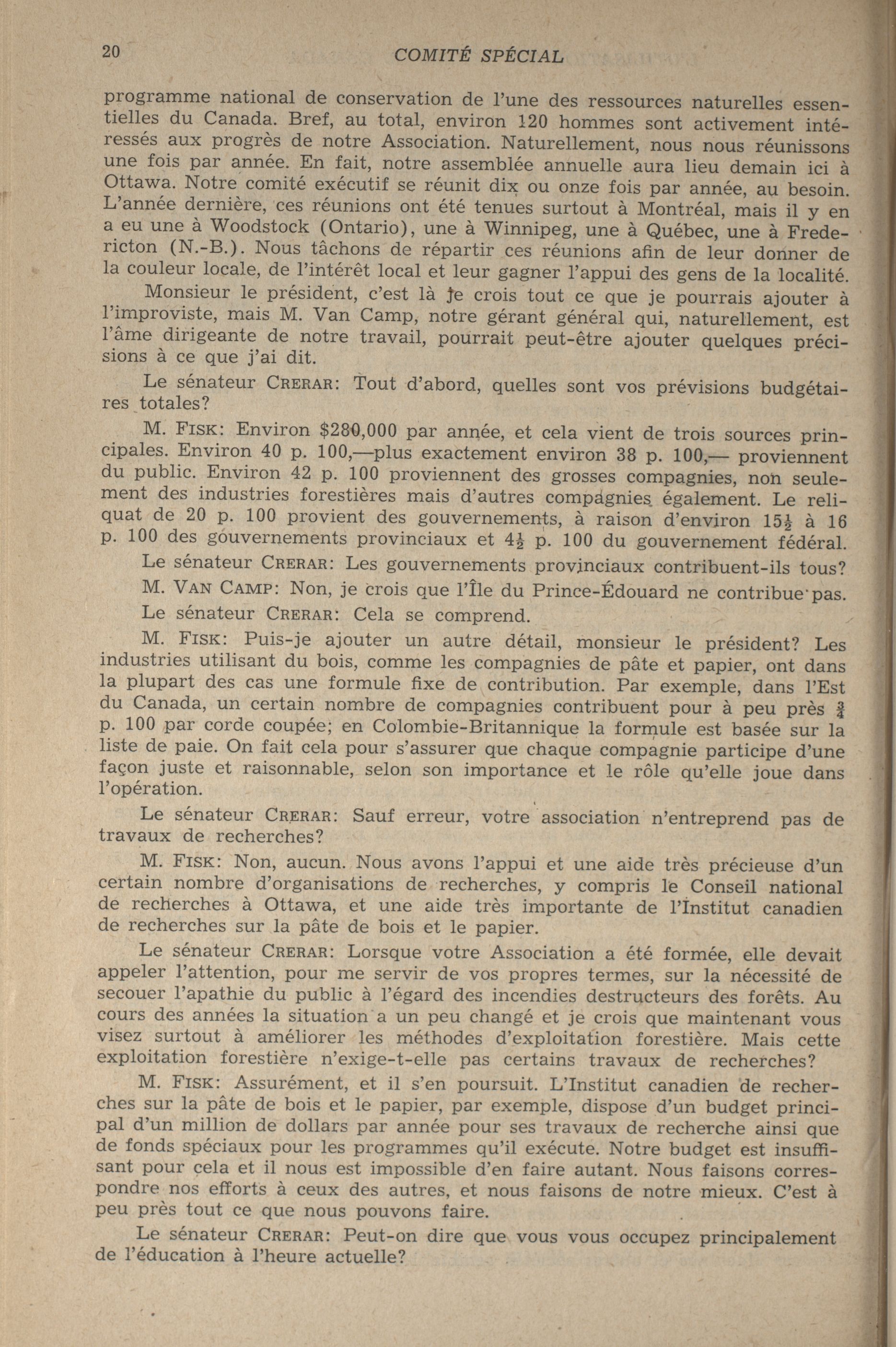 20 COMITÉ SPÉCIAL

programme national de conservation de l'une des ressources naturelles essentielles du Canada. Bref, au total, environ 120 hommes sont activement intéressés aux progrès de notre Association. Naturellement, nous nous réunissons une fois par année. En fait, notre assemblée annuelle aura lieu demain ici à Ottawa. Notre comité exécutif se réunit dix ou onze fois par année, au besoin. L'année dernière, ces réunions ont été tenues surtout à Montréal, mais il y en a eu une à Woodstock (Ontario), une à Winnipeg, une à Québec, une à Fredericton (N.-B.). Nous tâchons de répartir ces réunions afin de leur donner de la couleur locale, de l'intérêt local et leur gagner l'appui des gens de la localité.

Monsieur le président, c'est là je crois tout ce que je pourrais ajouter à l'improviste, mais M. Van Camp, notre gérant général qui, naturellement, est l'âme dirigeante de notre travail, pourrait peut-être ajouter quelques précisions à ce que j'ai dit.

Le sénateur CRERAR: Tout d'abord, quelles sont vos prévisions budgétaires totales?

M. FISK: Environ $280,000 par année, et cela vient de trois sources principales. Environ 40 p. 100,—plus exactement environ 38 p. 100,— proviennent du public. Environ 42 p. 100 proviennent des grosses compagnies, non seulement des industries forestières mais d'autres compagnies également. Le reliquat de 20 p. 100 provient des gouvernements, à raison d'environ $15\frac{1}{2}$ à 16 p. 100 des gouvernements provinciaux et $4\frac{1}{2}$ p. 100 du gouvernement fédéral.

Le sénateur CRERAR: Les gouvernements provinciaux contribuent-ils tous?

M. VAN CAMP: Non, je crois que l'Île du Prince-Édouard ne contribue pas.

Le sénateur CRERAR: Cela se comprend.

M. FISK: Puis-je ajouter un autre détail, monsieur le président? Les industries utilisant du bois, comme les compagnies de pâte et papier, ont dans la plupart des cas une formule fixe de contribution. Par exemple, dans l'Est du Canada, un certain nombre de compagnies contribuent pour à peu près $\frac{3}{4}$ p. 100 par corde coupée; en Colombie-Britannique la formule est basée sur la liste de paie. On fait cela pour s'assurer que chaque compagnie participe d'une façon juste et raisonnable, selon son importance et le rôle qu'elle joue dans l'opération.

Le sénateur CRERAR: Sauf erreur, votre association n'entreprend pas de travaux de recherches?

M. FISK: Non, aucun. Nous avons l'appui et une aide très précieuse d'un certain nombre d'organisations de recherches, y compris le Conseil national de recherches à Ottawa, et une aide très importante de l'Institut canadien de recherches sur la pâte de bois et le papier.

Le sénateur CRERAR: Lorsque votre Association a été formée, elle devait appeler l'attention, pour me servir de vos propres termes, sur la nécessité de secouer l'apathie du public à l'égard des incendies destructeurs des forêts. Au cours des années la situation a un peu changé et je crois que maintenant vous visez surtout à améliorer les méthodes d'exploitation forestière. Mais cette exploitation forestière n'exige-t-elle pas certains travaux de recherches?

M. FISK: Assurément, et il s'en poursuit. L'Institut canadien de recherches sur la pâte de bois et le papier, par exemple, dispose d'un budget principal d'un million de dollars par année pour ses travaux de recherche ainsi que de fonds spéciaux pour les programmes qu'il exécute. Notre budget est insuffisant pour cela et il nous est impossible d'en faire autant. Nous faisons correspondre nos efforts à ceux des autres, et nous faisons de notre mieux. C'est à peu près tout ce que nous pouvons faire.

Le sénateur CRERAR: Peut-on dire que vous vous occupez principalement de l'éducation à l'heure actuelle?